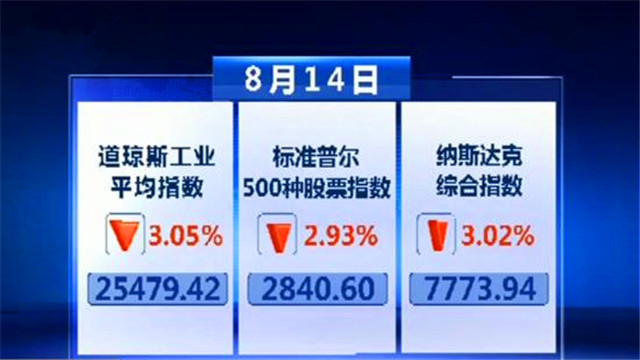 8月14日

道琼斯工业平均指数
3.05%
25479.42

标准普尔500种股票指数
2.93%
2840.60

纳斯达克综合指数
3.02%
7773.94